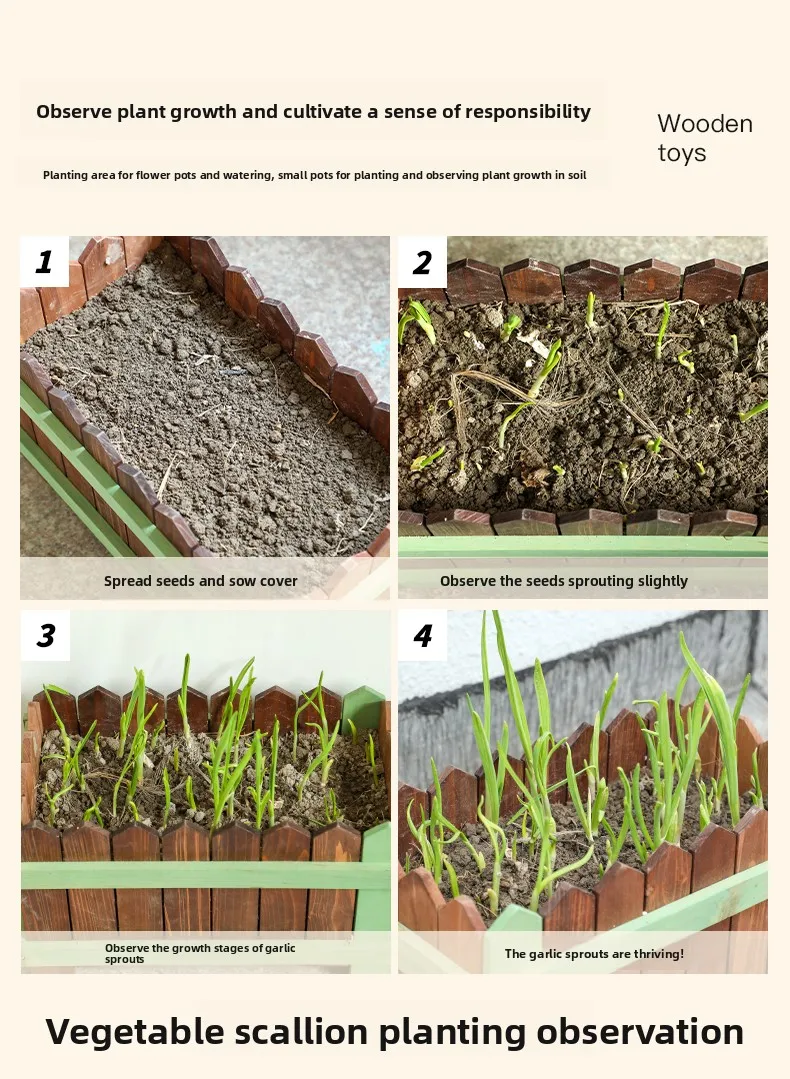 Observe plant growth and cultivate a sense of responsibility

Planting area for flower pots and watering, small pots for planting and observing plant growth in soil

Wooden toys

1

Spread seeds and sow cover

2

Observe the seeds sprouting slightly

3

Observe the growth stages of garlic sprouts

4

The garlic sprouts are thriving!

Vegetable scallion planting observation